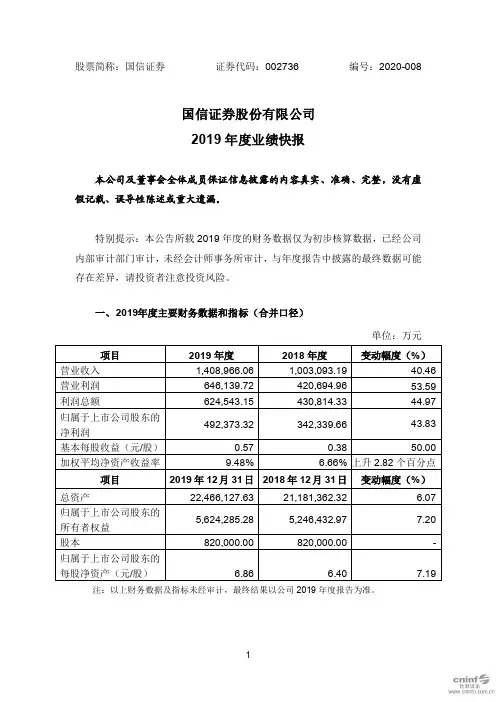 股票简称：国信证券　　　　证券代码：002736　　　　编号：2020-008

国信证券股份有限公司
2019 年度业绩快报

本公司及董事会全体成员保证信息披露的内容真实、准确、完整，没有虚假记载、误导性陈述或重大遗漏。

特别提示：本公告所载 2019 年度的财务数据仅为初步核算数据，已经公司内部审计部门审计，未经会计师事务所审计，与年度报告中披露的最终数据可能存在差异，请投资者注意投资风险。

一、2019年度主要财务数据和指标（合并口径）

单位：万元

| 项目 | 2019 年度 | 2018 年度 | 变动幅度（%） |
|---|---|---|---|
| 营业收入 | 1,408,966.06 | 1,003,093.19 | 40.46 |
| 营业利润 | 646,139.72 | 420,694.96 | 53.59 |
| 利润总额 | 624,543.15 | 430,814.33 | 44.97 |
| 归属于上市公司股东的净利润 | 492,373.32 | 342,339.66 | 43.83 |
| 基本每股收益（元/股） | 0.57 | 0.38 | 50.00 |
| 加权平均净资产收益率 | 9.48% | 6.66% | 上升 2.82 个百分点 |
| 项目 | 2019 年 12 月 31 日 | 2018 年 12 月 31 日 | 变动幅度（%） |
| 总资产 | 22,466,127.63 | 21,181,362.32 | 6.07 |
| 归属于上市公司股东的所有者权益 | 5,624,285.28 | 5,246,432.97 | 7.20 |
| 股本 | 820,000.00 | 820,000.00 | - |
| 归属于上市公司股东的每股净资产（元/股） | 6.86 | 6.40 | 7.19 |

注：以上财务数据及指标未经审计，最终结果以公司 2019 年度报告为准。

1

cninf 巨潮资讯 www.cninfo.com.cn